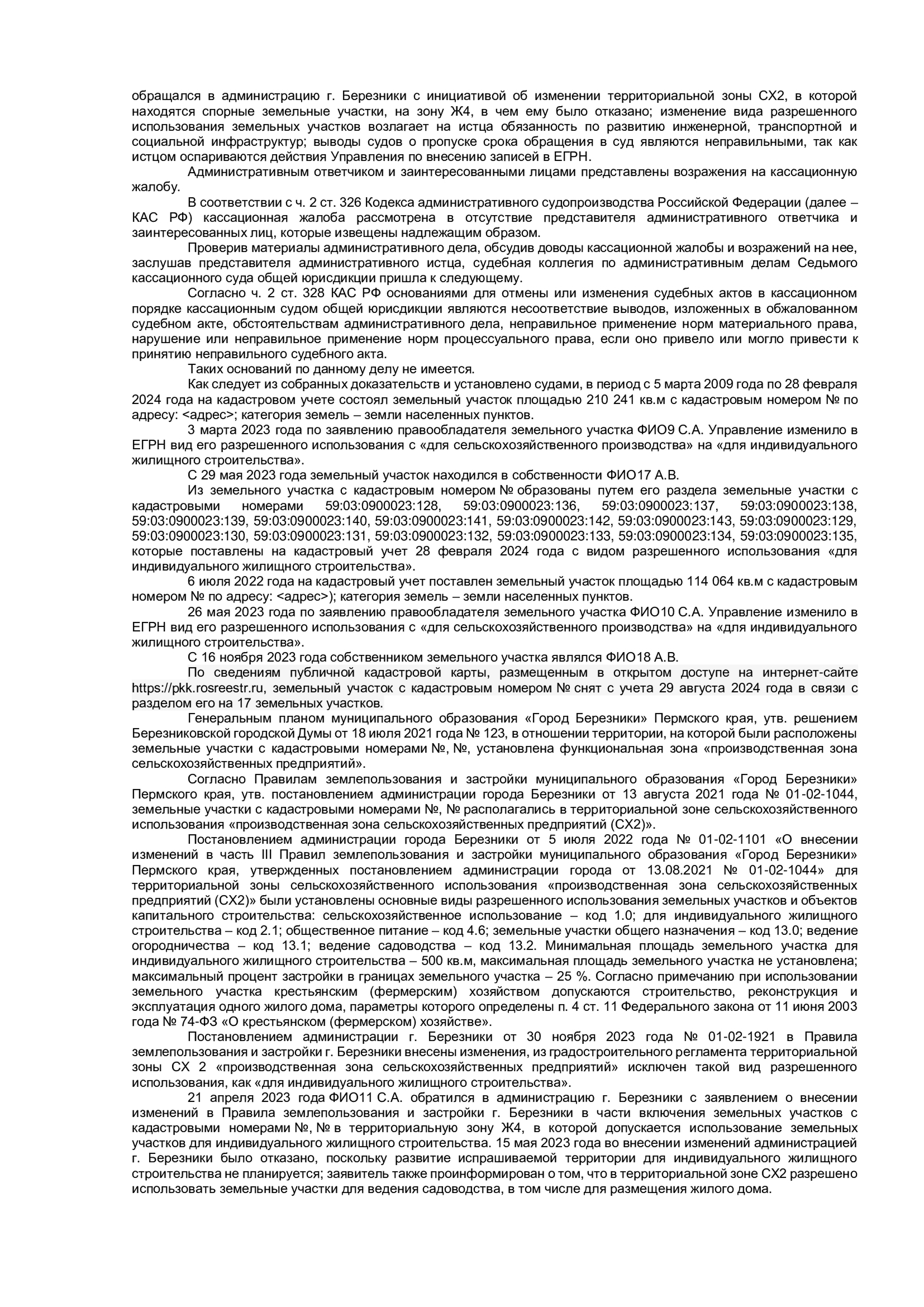 обращался в администрацию г. Березники с инициативой об изменении территориальной зоны СХ2, в которой находятся спорные земельные участки, на зону Ж4, в чем ему было отказано; изменение вида разрешенного использования земельных участков возлагает на истца обязанность по развитию инженерной, транспортной и социальной инфраструктур; выводы судов о пропуске срока обращения в суд являются неправильными, так как истцом оспариваются действия Управления по внесению записей в ЕГРН.

Административным ответчиком и заинтересованными лицами представлены возражения на кассационную жалобу.

В соответствии с ч. 2 ст. 326 Кодекса административного судопроизводства Российской Федерации (далее – КАС РФ) кассационная жалоба рассмотрена в отсутствие представителя административного ответчика и заинтересованных лиц, которые извещены надлежащим образом.

Проверив материалы административного дела, обсудив доводы кассационной жалобы и возражений на нее, заслушав представителя административного истца, судебная коллегия по административным делам Седьмого кассационного суда общей юрисдикции пришла к следующему.

Согласно ч. 2 ст. 328 КАС РФ основаниями для отмены или изменения судебных актов в кассационном порядке кассационным судом общей юрисдикции являются несоответствие выводов, изложенных в обжалованном судебном акте, обстоятельствам административного дела, неправильное применение норм материального права, нарушение или неправильное применение норм процессуального права, если оно привело или могло привести к принятию неправильного судебного акта.

Таких оснований по данному делу не имеется.

Как следует из собранных доказательств и установлено судами, в период с 5 марта 2009 года по 28 февраля 2024 года на кадастровом учете состоял земельный участок площадью 210 241 кв.м с кадастровым номером № по адресу: <адрес>; категория земель – земли населенных пунктов.

3 марта 2023 года по заявлению правообладателя земельного участка ФИО9 С.А. Управление изменило в ЕГРН вид его разрешенного использования с «для сельскохозяйственного производства» на «для индивидуального жилищного строительства».

С 29 мая 2023 года земельный участок находился в собственности ФИО17 А.В.

Из земельного участка с кадастровым номером № образованы путем его раздела земельные участки с кадастровыми номерами 59:03:0900023:128, 59:03:0900023:136, 59:03:0900023:137, 59:03:0900023:138, 59:03:0900023:139, 59:03:0900023:140, 59:03:0900023:141, 59:03:0900023:142, 59:03:0900023:143, 59:03:0900023:129, 59:03:0900023:130, 59:03:0900023:131, 59:03:0900023:132, 59:03:0900023:133, 59:03:0900023:134, 59:03:0900023:135, которые поставлены на кадастровый учет 28 февраля 2024 года с видом разрешенного использования «для индивидуального жилищного строительства».

6 июля 2022 года на кадастровый учет поставлен земельный участок площадью 114 064 кв.м с кадастровым номером № по адресу: <адрес>); категория земель – земли населенных пунктов.

26 мая 2023 года по заявлению правообладателя земельного участка ФИО10 С.А. Управление изменило в ЕГРН вид его разрешенного использования с «для сельскохозяйственного производства» на «для индивидуального жилищного строительства».

С 16 ноября 2023 года собственником земельного участка являлся ФИО18 А.В.

По сведениям публичной кадастровой карты, размещенным в открытом доступе на интернет-сайте https://pkk.rosreestr.ru, земельный участок с кадастровым номером № снят с учета 29 августа 2024 года в связи с разделом его на 17 земельных участков.

Генеральным планом муниципального образования «Город Березники» Пермского края, утв. решением Березниковской городской Думы от 18 июля 2021 года № 123, в отношении территории, на которой были расположены земельные участки с кадастровыми номерами №, №, установлена функциональная зона «производственная зона сельскохозяйственных предприятий».

Согласно Правилам землепользования и застройки муниципального образования «Город Березники» Пермского края, утв. постановлением администрации города Березники от 13 августа 2021 года № 01-02-1044, земельные участки с кадастровыми номерами №, № располагались в территориальной зоне сельскохозяйственного использования «производственная зона сельскохозяйственных предприятий (СХ2)».

Постановлением администрации города Березники от 5 июля 2022 года № 01-02-1101 «О внесении изменений в часть III Правил землепользования и застройки муниципального образования «Город Березники» Пермского края, утвержденных постановлением администрации города от 13.08.2021 № 01-02-1044» для территориальной зоны сельскохозяйственного использования «производственная зона сельскохозяйственных предприятий (СХ2)» были установлены основные виды разрешенного использования земельных участков и объектов капитального строительства: сельскохозяйственное использование – код 1.0; для индивидуального жилищного строительства – код 2.1; общественное питание – код 4.6; земельные участки общего назначения – код 13.0; ведение огородничества – код 13.1; ведение садоводства – код 13.2. Минимальная площадь земельного участка для индивидуального жилищного строительства – 500 кв.м, максимальная площадь земельного участка не установлена; максимальный процент застройки в границах земельного участка – 25 %. Согласно примечанию при использовании земельного участка крестьянским (фермерским) хозяйством допускаются строительство, реконструкция и эксплуатация одного жилого дома, параметры которого определены п. 4 ст. 11 Федерального закона от 11 июня 2003 года № 74-ФЗ «О крестьянском (фермерском) хозяйстве».

Постановлением администрации г. Березники от 30 ноября 2023 года № 01-02-1921 в Правила землепользования и застройки г. Березники внесены изменения, из градостроительного регламента территориальной зоны СХ 2 «производственная зона сельскохозяйственных предприятий» исключен такой вид разрешенного использования, как «для индивидуального жилищного строительства».

21 апреля 2023 года ФИО11 С.А. обратился в администрацию г. Березники с заявлением о внесении изменений в Правила землепользования и застройки г. Березники в части включения земельных участков с кадастровыми номерами №, № в территориальную зону Ж4, в которой допускается использование земельных участков для индивидуального жилищного строительства. 15 мая 2023 года во внесении изменений администрацией г. Березники было отказано, поскольку развитие испрашиваемой территории для индивидуального жилищного строительства не планируется; заявитель также проинформирован о том, что в территориальной зоне СХ2 разрешено использовать земельные участки для ведения садоводства, в том числе для размещения жилого дома.